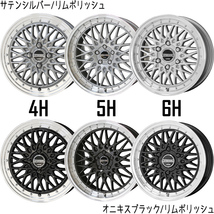 サテンシルバー/リムポリッシュ

4H

5H

6H

オニキスブラック/リムポリッシュ